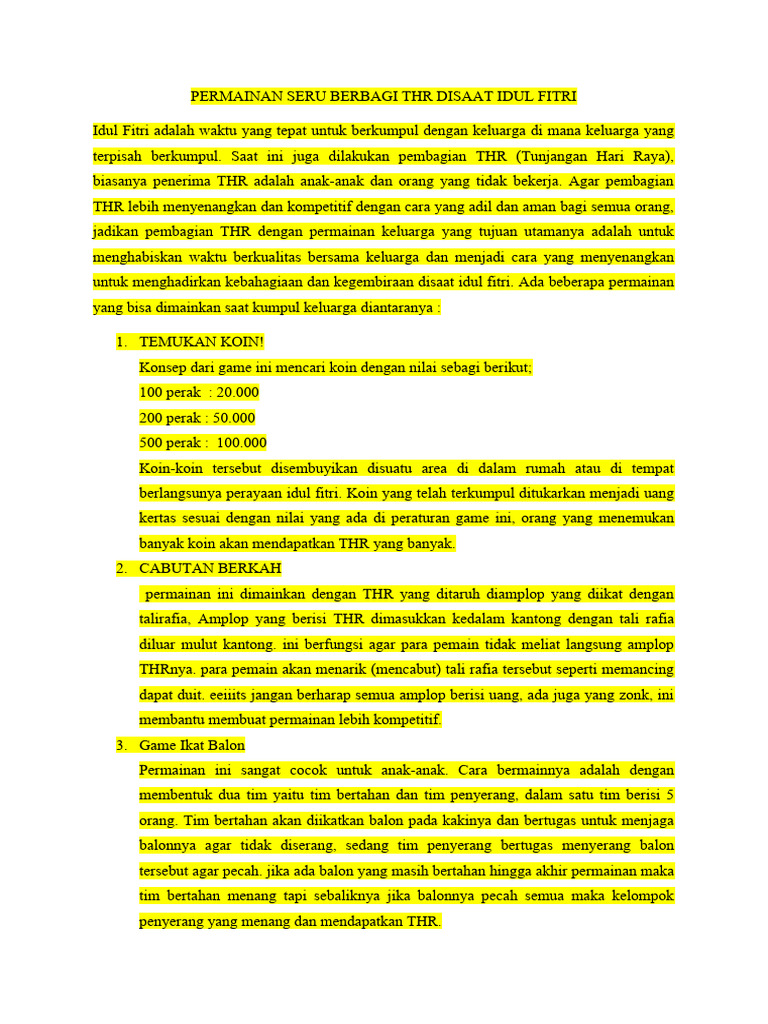 PERMAINAN SERU BERBAGI THR DISAAT IDUL FITRI

Idul Fitri adalah waktu yang tepat untuk berkumpul dengan keluarga di mana keluarga yang terpisah berkumpul. Saat ini juga dilakukan pembagian THR (Tunjangan Hari Raya), biasanya penerima THR adalah anak-anak dan orang yang tidak bekerja. Agar pembagian THR lebih menyenangkan dan kompetitif dengan cara yang adil dan aman bagi semua orang, jadikan pembagian THR dengan permainan keluarga yang tujuan utamanya adalah untuk menghabiskan waktu berkualitas bersama keluarga dan menjadi cara yang menyenangkan untuk menghadirkan kebahagiaan dan kegembiraan disaat idul fitri. Ada beberapa permainan yang bisa dimainkan saat kumpul keluarga diantaranya :

1. TEMUKAN KOIN!
Konsep dari game ini mencari koin dengan nilai sebagi berikut;
100 perak : 20.000
200 perak : 50.000
500 perak : 100.000
Koin-koin tersebut disembuyikan disuatu area di dalam rumah atau di tempat berlangsunya perayaan idul fitri. Koin yang telah terkumpul ditukarkan menjadi uang kertas sesuai dengan nilai yang ada di peraturan game ini, orang yang menemukan banyak koin akan mendapatkan THR yang banyak.

2. CABUTAN BERKAH
permainan ini dimainkan dengan THR yang ditaruh diamplop yang diikat dengan talirafia, Amplop yang berisi THR dimasukkan kedalam kantong dengan tali rafia diluar mulut kantong. ini berfungsi agar para pemain tidak meliat langsung amplop THRnya. para pemain akan menarik (mencabut) tali rafia tersebut seperti memancing dapat duit. eeiiits jangan berharap semua amplop berisi uang, ada juga yang zonk, ini membantu membuat permainan lebih kompetitif.

3. Game Ikat Balon
Permainan ini sangat cocok untuk anak-anak. Cara bermainnya adalah dengan membentuk dua tim yaitu tim bertahan dan tim penyerang, dalam satu tim berisi 5 orang. Tim bertahan akan diikatkan balon pada kakinya dan bertugas untuk menjaga balonnya agar tidak diserang, sedang tim penyerang bertugas menyerang balon tersebut agar pecah. jika ada balon yang masih bertahan hingga akhir permainan maka tim bertahan menang tapi sebaliknya jika balonnya pecah semua maka kelompok penyerang yang menang dan mendapatkan THR.